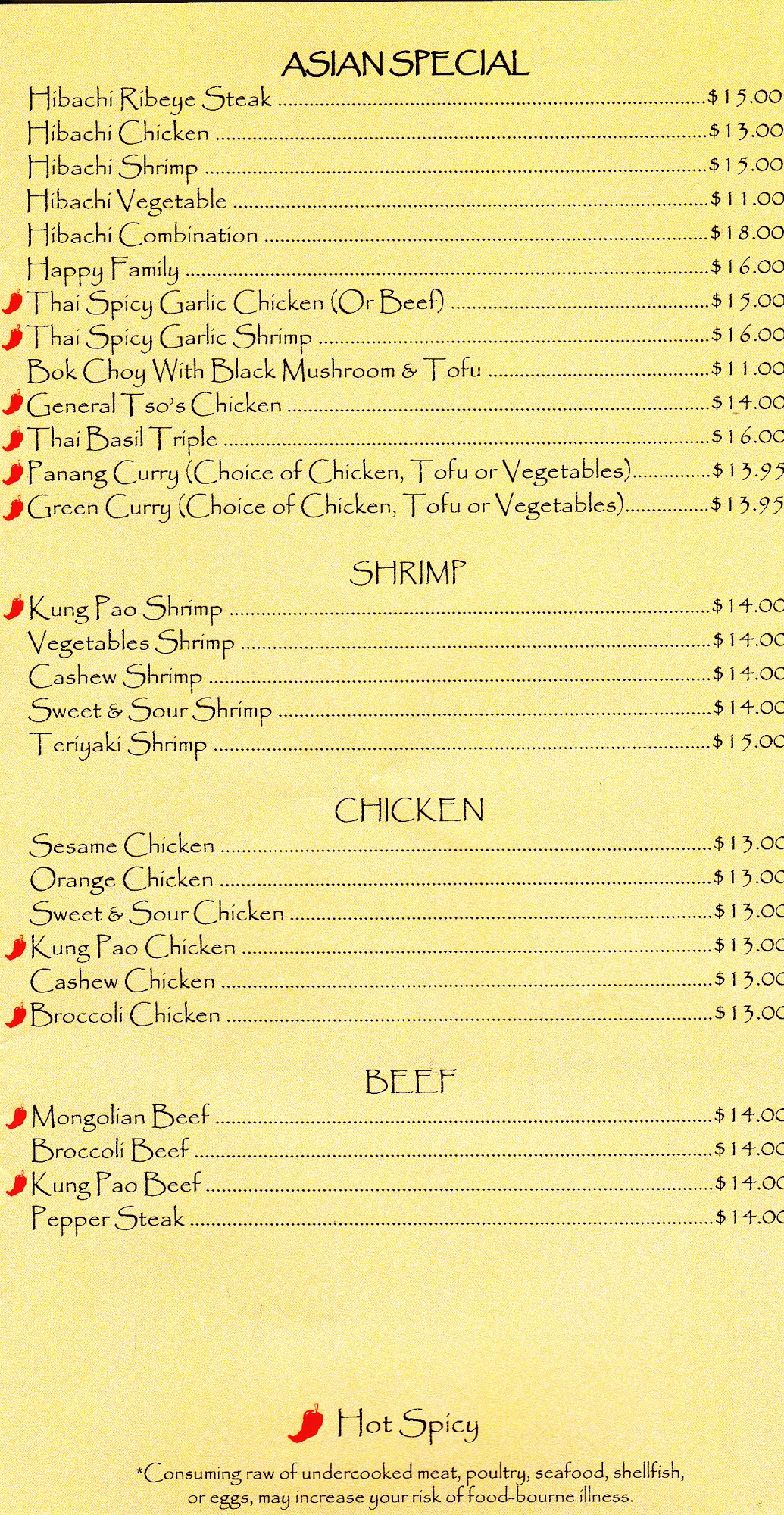 ASIAN SPECIAL

Hibachi Ribeye Steak $15.00
Hibachi Chicken $13.00
Hibachi Shrimp $15.00
Hibachi Vegetable $11.00
Hibachi Combination $18.00
Happy Family $16.00
Thai Spicy Garlic Chicken (Or Beef) $15.00
Thai Spicy Garlic Shrimp $16.00
Bok Choy With Black Mushroom & Tofu $11.00
General Tso's Chicken $14.00
Thai Basil Triple $16.00
Panang Curry (Choice of Chicken, Tofu or Vegetables) $13.95
Green Curry (Choice of Chicken, Tofu or Vegetables) $13.95

SHRIMP

Kung Pao Shrimp $14.00
Vegetables Shrimp $14.00
Cashew Shrimp $14.00
Sweet & Sour Shrimp $14.00
Teriyaki Shrimp $15.00

CHICKEN

Sesame Chicken $13.00
Orange Chicken $13.00
Sweet & Sour Chicken $13.00
Kung Pao Chicken $13.00
Cashew Chicken $13.00
Broccoli Chicken $13.00

BEEF

Mongolian Beef $14.00
Broccoli Beef $14.00
Kung Pao Beef $14.00
Pepper Steak $14.00

Hot Spicy

*Consuming raw of undercooked meat, poultry, seafood, shellfish, or eggs, may increase your risk of food-bourne illness.